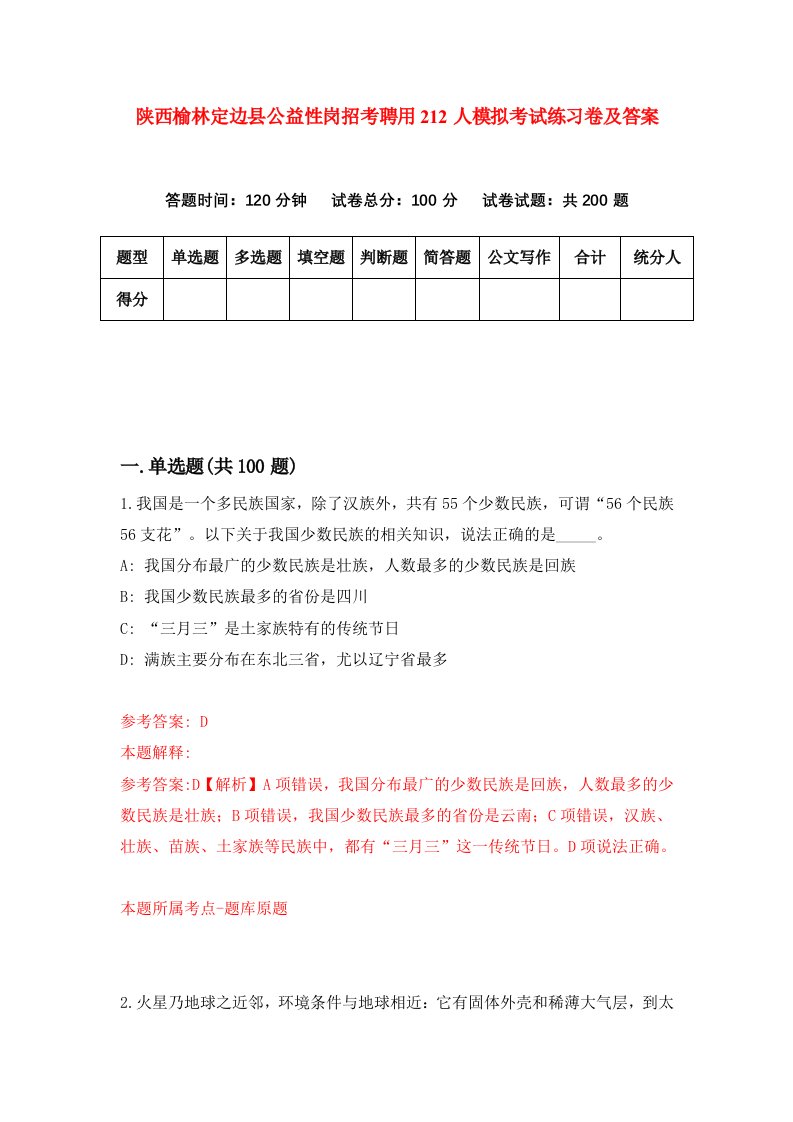 陕西榆林定边县公益性岗招考聘用212人模拟考试练习卷及答案

答题时间：120分钟　试卷总分：100分　试卷试题：共200题

| 题型 | 单选题 | 多选题 | 填空题 | 判断题 | 简答题 | 公文写作 | 合计 | 统分人 |
|---|---|---|---|---|---|---|---|---|
| 得分 | | | | | | | | |

一.单选题(共100题)

1.我国是一个多民族国家，除了汉族外，共有55个少数民族，可谓“56个民族56支花”。以下关于我国少数民族的相关知识，说法正确的是_____。

A: 我国分布最广的少数民族是壮族，人数最多的少数民族是回族

B: 我国少数民族最多的省份是四川

C: “三月三”是土家族特有的传统节日

D: 满族主要分布在东北三省，尤以辽宁省最多

参考答案: D

本题解释:

参考答案:D【解析】A项错误，我国分布最广的少数民族是回族，人数最多的少数民族是壮族；B项错误，我国少数民族最多的省份是云南；C项错误，汉族、壮族、苗族、土家族等民族中，都有“三月三”这一传统节日。D项说法正确。

本题所属考点-题库原题

2.火星乃地球之近邻，环境条件与地球相近：它有固体外壳和稀薄大气层，到太